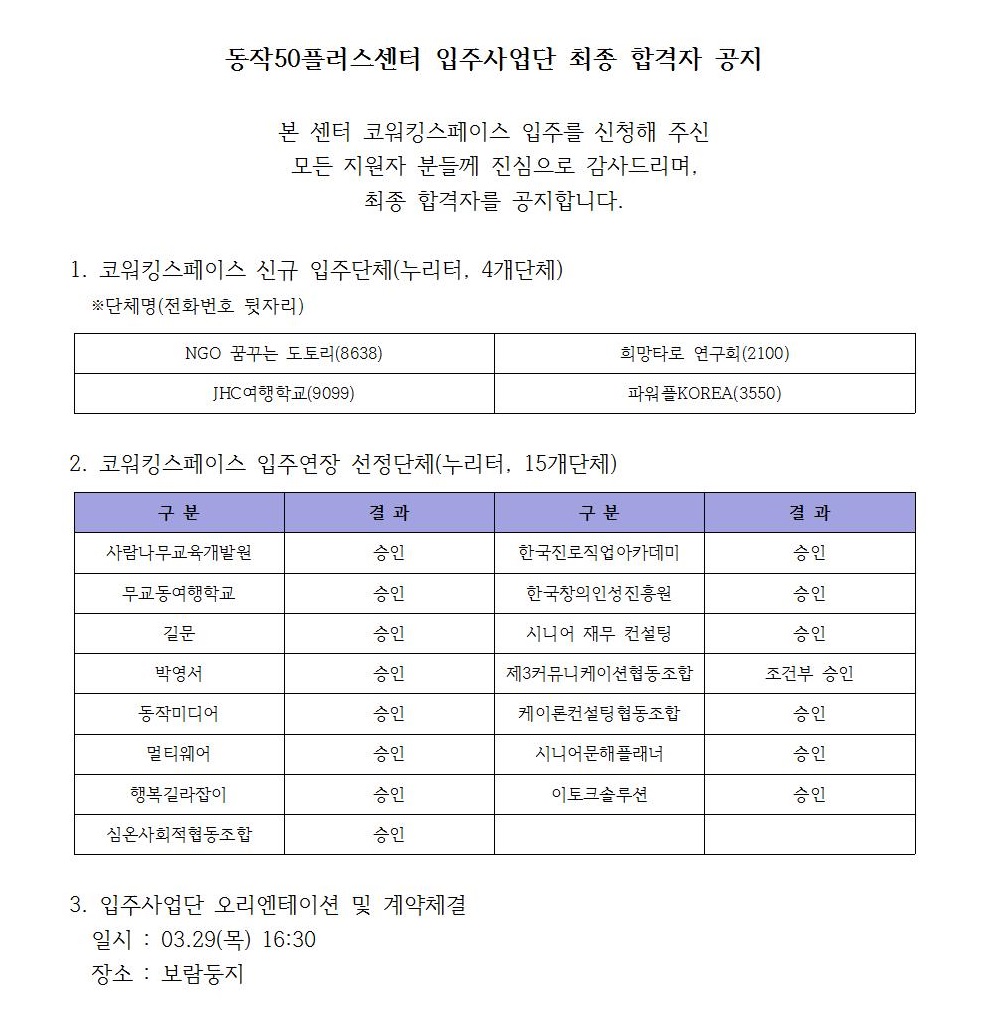 동작50플러스센터 입주사업단 최종 합격자 공지

본 센터 코워킹스페이스 입주를 신청해 주신 모든 지원자 분들께 진심으로 감사드리며, 최종 합격자를 공지합니다.

1. 코워킹스페이스 신규 입주단체(누리터, 4개단체)
※단체명(전화번호 뒷자리)

| NGO 꿈꾸는 도토리(8638) | 희망타로 연구회(2100) |
|---|---|
| JHC여행학교(9099) | 파워풀KOREA(3550) |

2. 코워킹스페이스 입주연장 선정단체(누리터, 15개단체)

| 구 분 | 결 과 | 구 분 | 결 과 |
|---|---|---|---|
| 사람나무교육개발원 | 승인 | 한국진로직업아카데미 | 승인 |
| 무교동여행학교 | 승인 | 한국창의인성진흥원 | 승인 |
| 길문 | 승인 | 시니어 재무 컨설팅 | 승인 |
| 박영서 | 승인 | 제3커뮤니케이션협동조합 | 조건부 승인 |
| 동작미디어 | 승인 | 케이론컨설팅협동조합 | 승인 |
| 멀티웨어 | 승인 | 시니어문해플래너 | 승인 |
| 행복길라잡이 | 승인 | 이토크솔루션 | 승인 |
| 심온사회적협동조합 | 승인 | | |

3. 입주사업단 오리엔테이션 및 계약체결
일시 : 03.29(목) 16:30
장소 : 보람둥지